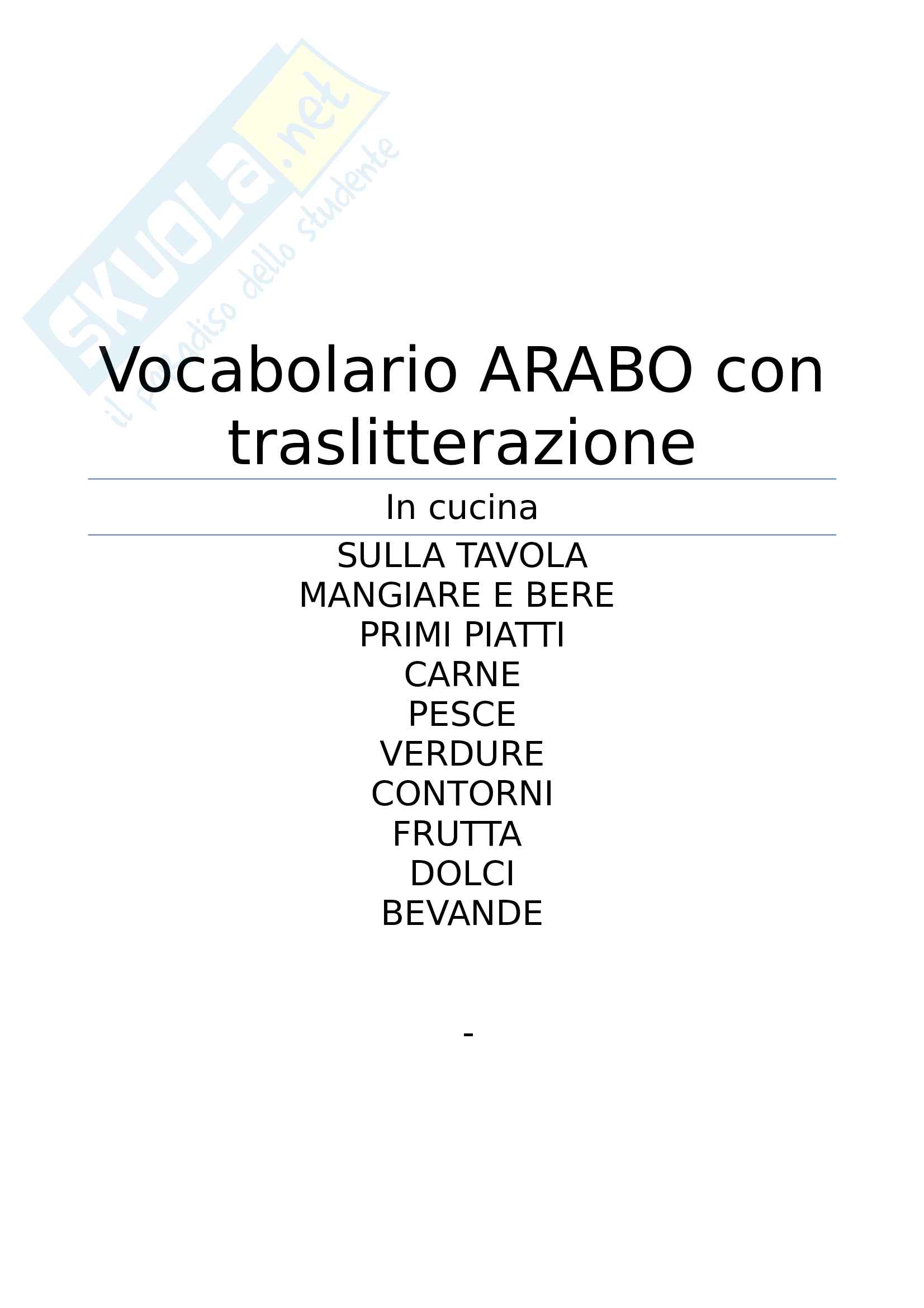 Vocabolario ARABO con traslitterazione

In cucina

SULLA TAVOLA
MANGIARE E BERE
PRIMI PIATTI
CARNE
PESCE
VERDURE
CONTORNI
FRUTTA
DOLCI
BEVANDE

-

SKUOLA.net
il paradiso dello studente